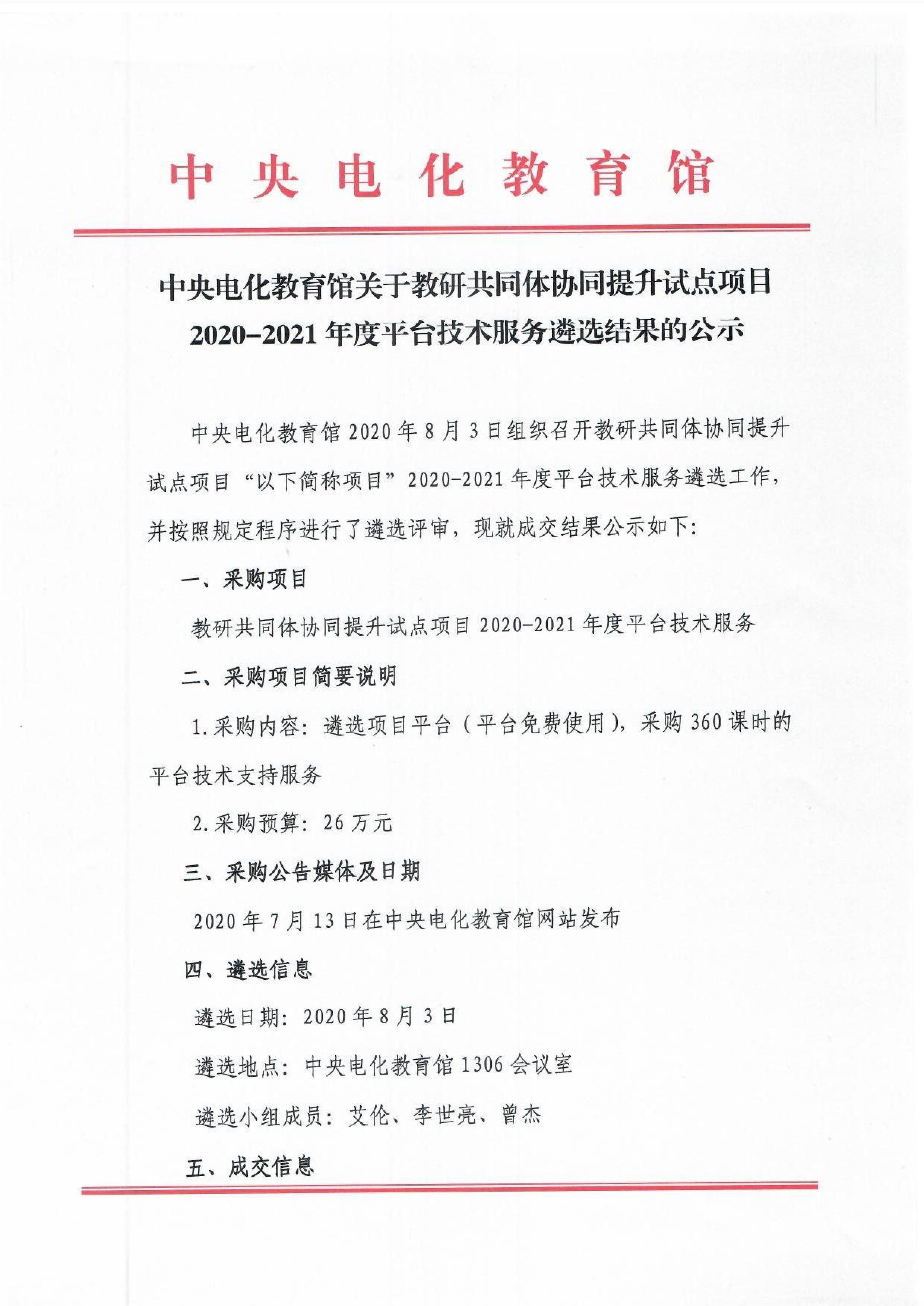 中央电化教育馆

中央电化教育馆关于教研共同体协同提升试点项目2020-2021年度平台技术服务遴选结果的公示

中央电化教育馆2020年8月3日组织召开教研共同体协同提升试点项目“以下简称项目”2020-2021年度平台技术服务遴选工作，并按照规定程序进行了遴选评审，现就成交结果公示如下：

一、采购项目

教研共同体协同提升试点项目2020-2021年度平台技术服务

二、采购项目简要说明

1.采购内容：遴选项目平台（平台免费使用），采购360课时的平台技术支持服务

2.采购预算：26万元

三、采购公告媒体及日期

2020年7月13日在中央电化教育馆网站发布

四、遴选信息

遴选日期：2020年8月3日

遴选地点：中央电化教育馆1306会议室

遴选小组成员：艾伦、李世亮、曾杰

五、成交信息